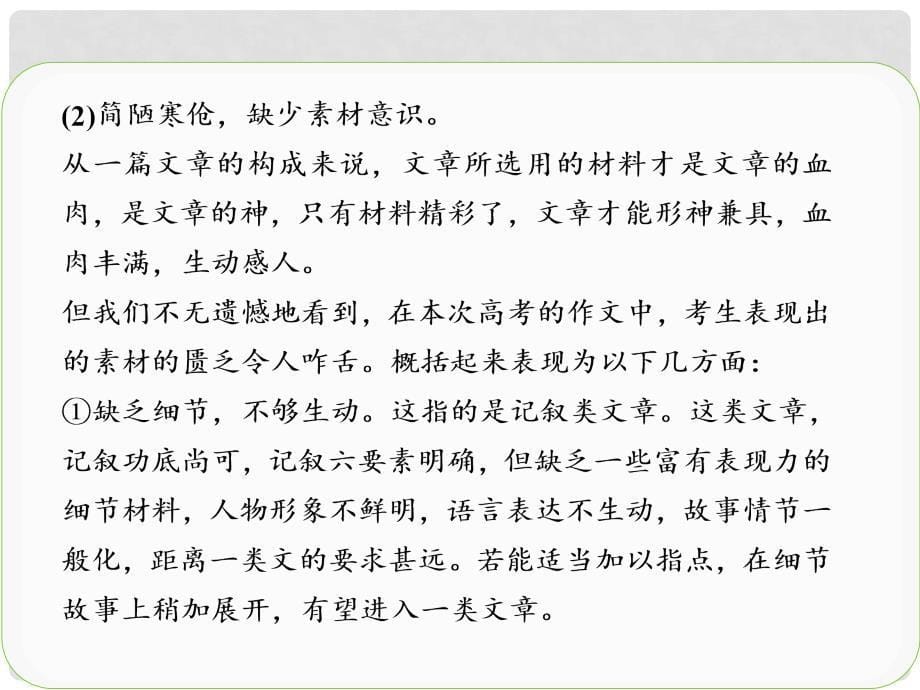 (2)简陋寒伧，缺少素材意识。
从一篇文章的构成来说，文章所选用的材料才是文章的血肉，是文章的神，只有材料精彩了，文章才能形神兼具，血肉丰满，生动感人。
但我们不无遗憾地看到，在本次高考的作文中，考生表现出的素材的匮乏令人咋舌。概括起来表现为以下几方面：
①缺乏细节，不够生动。这指的是记叙类文章。这类文章，记叙功底尚可，记叙六要素明确，但缺乏一些富有表现力的细节材料，人物形象不鲜明，语言表达不生动，故事情节一般化，距离一类文的要求甚远。若能适当加以指点，在细节故事上稍加展开，有望进入一类文章。